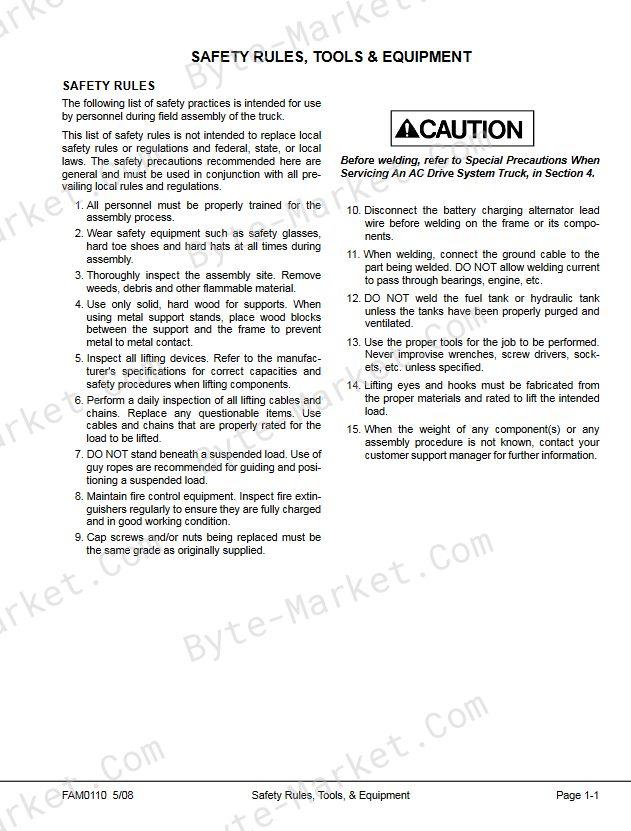 SAFETY RULES, TOOLS & EQUIPMENT

SAFETY RULES

The following list of safety practices is intended for use by personnel during field assembly of the truck.

This list of safety rules is not intended to replace local safety rules or regulations and federal, state, or local laws. The safety precautions recommended here are general and must be used in conjunction with all prevailing local rules and regulations.

1. All personnel must be properly trained for the assembly process.

2. Wear safety equipment such as safety glasses, hard toe shoes and hard hats at all times during assembly.

3. Thoroughly inspect the assembly site. Remove weeds, debris and other flammable material.

4. Use only solid, hard wood for supports. When using metal support stands, place wood blocks between the support and the frame to prevent metal to metal contact.

5. Inspect all lifting devices. Refer to the manufacturer's specifications for correct capacities and safety procedures when lifting components.

6. Perform a daily inspection of all lifting cables and chains. Replace any questionable items. Use cables and chains that are properly rated for the load to be lifted.

7. DO NOT stand beneath a suspended load. Use of guy ropes are recommended for guiding and positioning a suspended load.

8. Maintain fire control equipment. Inspect fire extinguishers regularly to ensure they are fully charged and in good working condition.

9. Cap screws and/or nuts being replaced must be the same grade as originally supplied.

CAUTION

Before welding, refer to Special Precautions When Servicing An AC Drive System Truck, in Section 4.

10. Disconnect the battery charging alternator lead wire before welding on the frame or its components.

11. When welding, connect the ground cable to the part being welded. DO NOT allow welding current to pass through bearings, engine, etc.

12. DO NOT weld the fuel tank or hydraulic tank unless the tanks have been properly purged and ventilated.

13. Use the proper tools for the job to be performed. Never improvise wrenches, screw drivers, sockets, etc. unless specified.

14. Lifting eyes and hooks must be fabricated from the proper materials and rated to lift the intended load.

15. When the weight of any component(s) or any assembly procedure is not known, contact your customer support manager for further information.

Byte-Market.Com

FAM0110 5/08 Safety Rules, Tools, & Equipment Page 1-1